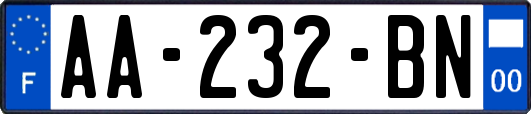 F

AA-232-BN

00